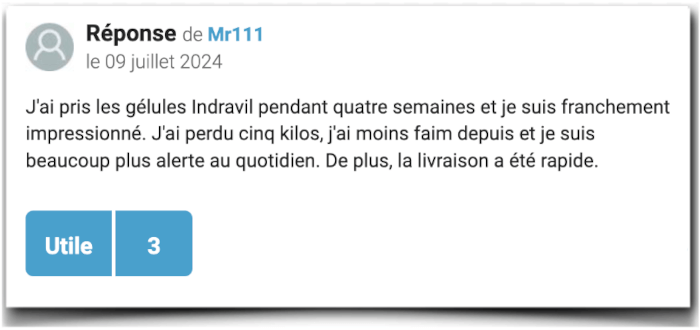 Réponse de Mr111
le 09 juillet 2024

J'ai pris les gélules Indravil pendant quatre semaines et je suis franchement impressionné. J'ai perdu cinq kilos, j'ai moins faim depuis et je suis beaucoup plus alerte au quotidien. De plus, la livraison a été rapide.

Utile 3